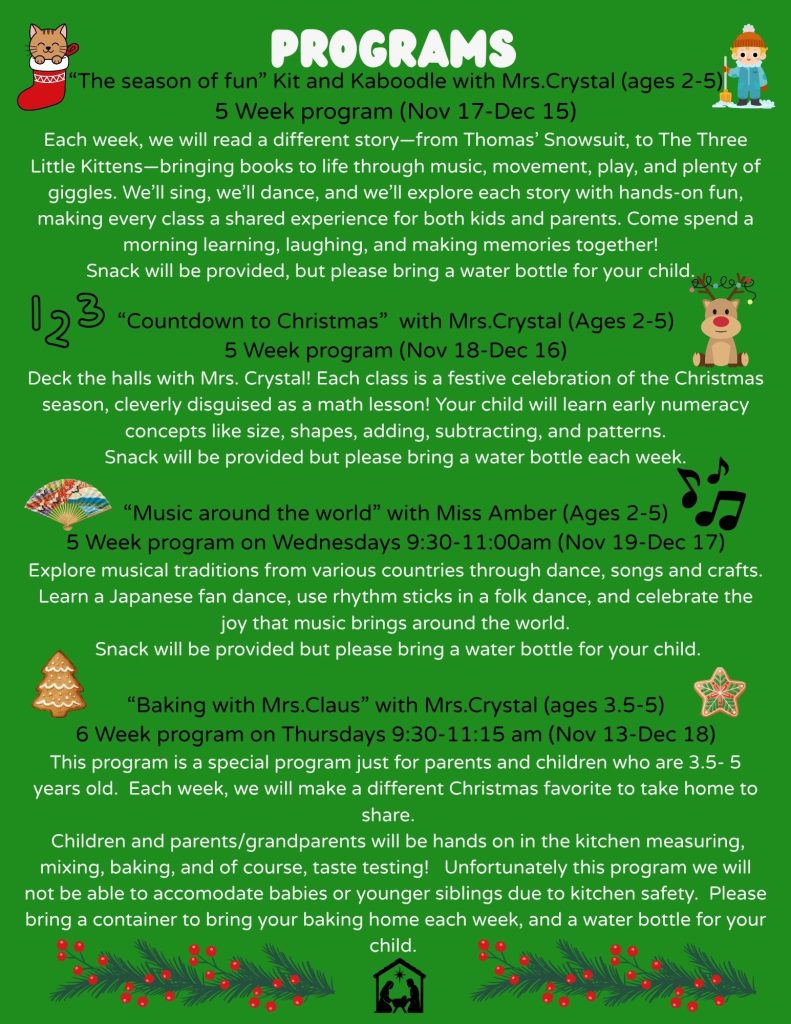 PROGRAMS

“The season of fun” Kit and Kaboodle with Mrs.Crystal (ages 2-5)
5 Week program (Nov 17-Dec 15)
Each week, we will read a different story—from Thomas’ Snowsuit, to The Three Little Kittens—bringing books to life through music, movement, play, and plenty of giggles. We’ll sing, we’ll dance, and we’ll explore each story with hands-on fun, making every class a shared experience for both kids and parents. Come spend a morning learning, laughing, and making memories together!
Snack will be provided, but please bring a water bottle for your child.

123

“Countdown to Christmas” with Mrs.Crystal (Ages 2-5)
5 Week program (Nov 18-Dec 16)
Deck the halls with Mrs. Crystal! Each class is a festive celebration of the Christmas season, cleverly disguised as a math lesson! Your child will learn early numeracy concepts like size, shapes, adding, subtracting, and patterns.
Snack will be provided but please bring a water bottle each week.

“Music around the world” with Miss Amber (Ages 2-5)
5 Week program on Wednesdays 9:30-11:00am (Nov 19-Dec 17)
Explore musical traditions from various countries through dance, songs and crafts. Learn a Japanese fan dance, use rhythm sticks in a folk dance, and celebrate the joy that music brings around the world.
Snack will be provided but please bring a water bottle for your child.

“Baking with Mrs.Claus” with Mrs.Crystal (ages 3.5-5)
6 Week program on Thursdays 9:30-11:15 am (Nov 13-Dec 18)
This program is a special program just for parents and children who are 3.5- 5 years old. Each week, we will make a different Christmas favorite to take home to share.
Children and parents/grandparents will be hands on in the kitchen measuring, mixing, baking, and of course, taste testing! Unfortunately this program we will not be able to accomodate babies or younger siblings due to kitchen safety. Please bring a container to bring your baking home each week, and a water bottle for your child.